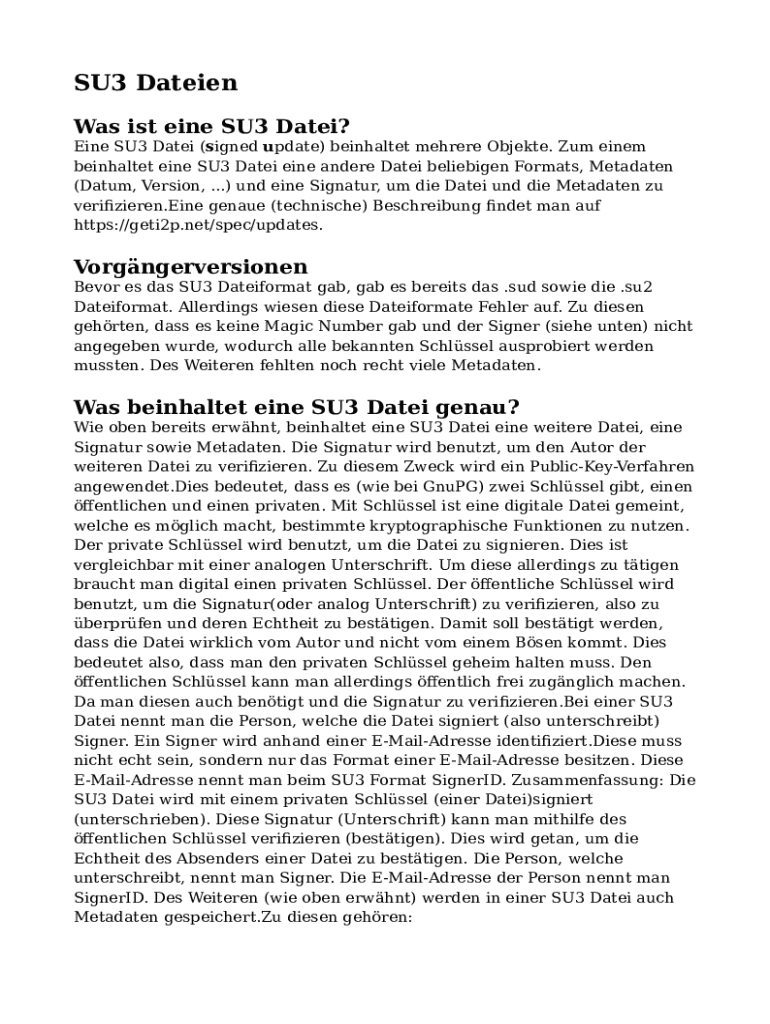 SU3 Dateien

Was ist eine SU3 Datei?

Eine SU3 Datei (signed update) beinhaltet mehrere Objekte. Zum einem beinhaltet eine SU3 Datei eine andere Datei beliebigen Formats, Metadaten (Datum, Version, ...) und eine Signatur, um die Datei und die Metadaten zu verifizieren.Eine genaue (technische) Beschreibung findet man auf https://geti2p.net/spec/updates.

Vorgängerversionen

Bevor es das SU3 Dateiformat gab, gab es bereits das .sud sowie die .su2 Dateiformat. Allerdings wiesen diese Dateiformate Fehler auf. Zu diesen gehörten, dass es keine Magic Number gab und der Signer (siehe unten) nicht angegeben wurde, wodurch alle bekannten Schlüssel ausprobiert werden mussten. Des Weiteren fehlten noch recht viele Metadaten.

Was beinhaltet eine SU3 Datei genau?

Wie oben bereits erwähnt, beinhaltet eine SU3 Datei eine weitere Datei, eine Signatur sowie Metadaten. Die Signatur wird benutzt, um den Autor der weiteren Datei zu verifizieren. Zu diesem Zweck wird ein Public-Key-Verfahren angewendet.Dies bedeutet, dass es (wie bei GnuPG) zwei Schlüssel gibt, einen öffentlichen und einen privaten. Mit Schlüssel ist eine digitale Datei gemeint, welche es möglich macht, bestimmte kryptographische Funktionen zu nutzen. Der private Schlüssel wird benutzt, um die Datei zu signieren. Dies ist vergleichbar mit einer analogen Unterschrift. Um diese allerdings zu tätigen braucht man digital einen privaten Schlüssel. Der öffentliche Schlüssel wird benutzt, um die Signatur(oder analog Unterschrift) zu verifizieren, also zu überprüfen und deren Echtheit zu bestätigen. Damit soll bestätigt werden, dass die Datei wirklich vom Autor und nicht vom einem Bösen kommt. Dies bedeutet also, dass man den privaten Schlüssel geheim halten muss. Den öffentlichen Schlüssel kann man allerdings öffentlich frei zugänglich machen. Da man diesen auch benötigt und die Signatur zu verifizieren.Bei einer SU3 Datei nennt man die Person, welche die Datei signiert (also unterschreibt) Signer. Ein Signer wird anhand einer E-Mail-Adresse identifiziert.Diese muss nicht echt sein, sondern nur das Format einer E-Mail-Adresse besitzen. Diese E-Mail-Adresse nennt man beim SU3 Format SignerID. Zusammenfassung: Die SU3 Datei wird mit einem privaten Schlüssel (einer Datei)signiert (unterschrieben). Diese Signatur (Unterschrift) kann man mithilfe des öffentlichen Schlüssel verifizieren (bestätigen). Dies wird getan, um die Echtheit des Absenders einer Datei zu bestätigen. Die Person, welche unterschreibt, nennt man Signer. Die E-Mail-Adresse der Person nennt man SignerID. Des Weiteren (wie oben erwähnt) werden in einer SU3 Datei auch Metadaten gespeichert.Zu diesen gehören: